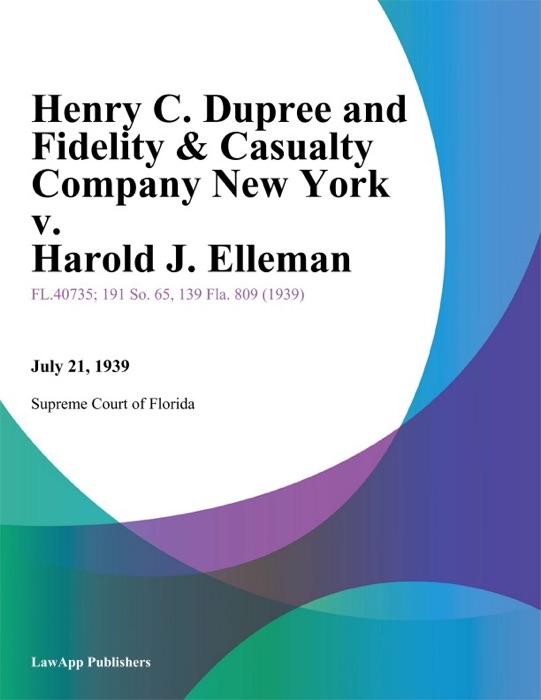 Henry C. Dupree and Fidelity & Casualty Company New York v. Harold J. Elleman

FL.40735; 191 So. 65, 139 Fla. 809 (1939)

July 21, 1939

Supreme Court of Florida

LawApp Publishers